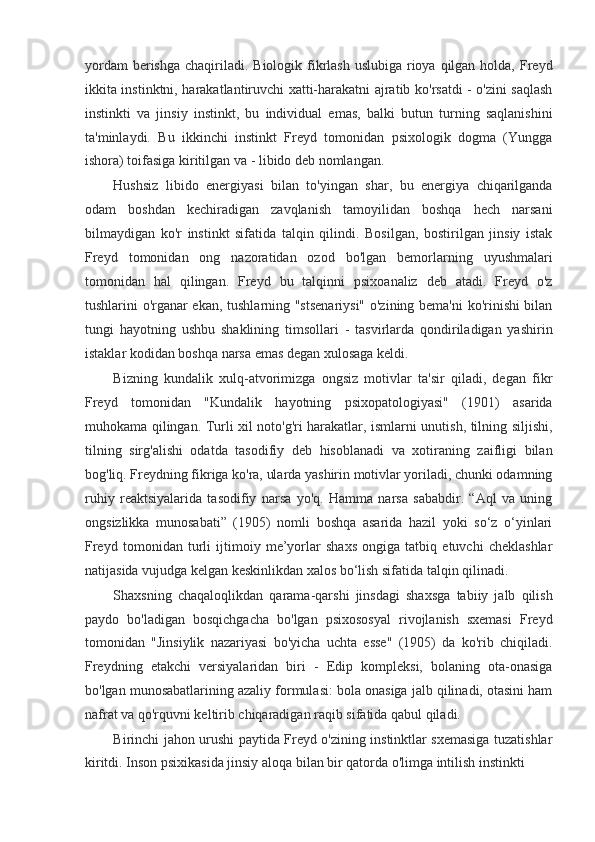 yordam berishga chaqiriladi. Biologik fikrlash uslubiga rioya qilgan holda, Freyd ikkita instinktni, harakatlantiruvchi xatti-harakatni ajratib ko'rsatdi - o'zini saqlash instinkti va jinsiy instinkt, bu individual emas, balki butun turning saqlanishini ta'minlaydi. Bu ikkinchi instinkt Freyd tomonidan psixologik dogma (Yungga ishora) toifasiga kiritilgan va - libido deb nomlangan.

Hushsiz libido energiyasi bilan to'yingan shar, bu energiya chiqarilganda odam boshdan kechiradigan zavqlanish tamoyilidan boshqa hech narsani bilmaydigan ko'r instinkt sifatida talqin qilindi. Bosilgan, bostirilgan jinsiy istak Freyd tomonidan ong nazoratidan ozod bo'lgan bemorlarning uyushmalari tomonidan hal qilingan. Freyd bu talqinni psixoanaliz deb atadi. Freyd o'z tushlarini o'rganar ekan, tushlarning "stsenariysi" o'zining bema'ni ko'rinishi bilan tungi hayotning ushbu shaklining timsollari - tasvirlarda qondiriladigan yashirin istaklar kodidan boshqa narsa emas degan xulosaga keldi.

Bizning kundalik xulq-atvorimizga ongsiz motivlar ta'sir qiladi, degan fikr Freyd tomonidan "Kundalik hayotning psixopatologiyasi" (1901) asarida muhokama qilingan. Turli xil noto'g'ri harakatlar, ismlarni unutish, tilning siljishi, tilning sirg'alishi odatda tasodifiy deb hisoblanadi va xotiraning zaifligi bilan bog'liq. Freydning fikriga ko'ra, ularda yashirin motivlar yoriladi, chunki odamning ruhiy reaktsiyalarida tasodifiy narsa yo'q. Hamma narsa sababdir. “Aql va uning ongsizlikka munosabati” (1905) nomli boshqa asarida hazil yoki so‘z o‘yinlari Freyd tomonidan turli ijtimoiy me’yorlar shaxs ongiga tatbiq etuvchi cheklashlar natijasida vujudga kelgan keskinlikdan xalos bo‘lish sifatida talqin qilinadi.

Shaxsning chaqaloqlikdan qarama-qarshi jinsdagi shaxsga tabiiy jalb qilish paydo bo'ladigan bosqichgacha bo'lgan psixososyal rivojlanish sxemasi Freyd tomonidan "Jinsiylik nazariyasi bo'yicha uchta esse" (1905) da ko'rib chiqiladi. Freydning etakchi versiyalaridan biri - Edip kompleksi, bolaning ota-onasiga bo'lgan munosabatlarining azaliy formulasi: bola onasiga jalb qilinadi, otasini ham nafrat va qo'rquvni keltirib chiqaradigan raqib sifatida qabul qiladi.

Birinchi jahon urushi paytida Freyd o'zining instinktlar sxemasiga tuzatishlar kiritdi. Inson psixikasida jinsiy aloqa bilan bir qatorda o'limga intilish instinkti